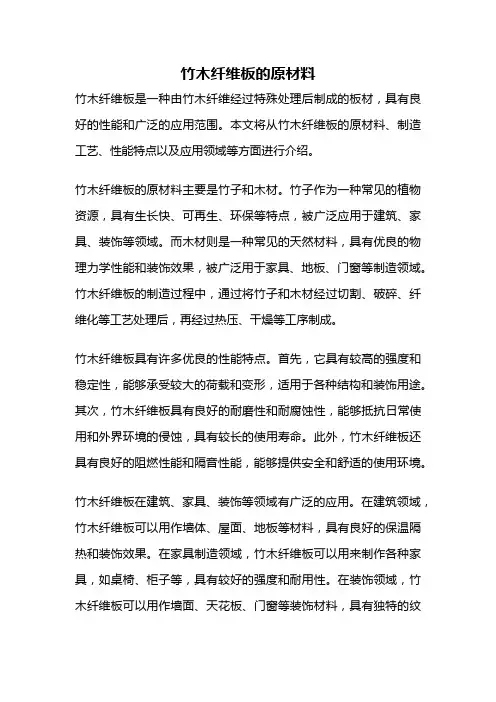 竹木纤维板的原材料

竹木纤维板是一种由竹木纤维经过特殊处理后制成的板材，具有良好的性能和广泛的应用范围。本文将从竹木纤维板的原材料、制造工艺、性能特点以及应用领域等方面进行介绍。

竹木纤维板的原材料主要是竹子和木材。竹子作为一种常见的植物资源，具有生长快、可再生、环保等特点，被广泛应用于建筑、家具、装饰等领域。而木材则是一种常见的天然材料，具有优良的物理力学性能和装饰效果，被广泛用于家具、地板、门窗等制造领域。竹木纤维板的制造过程中，通过将竹子和木材经过切割、破碎、纤维化等工艺处理后，再经过热压、干燥等工序制成。

竹木纤维板具有许多优良的性能特点。首先，它具有较高的强度和稳定性，能够承受较大的荷载和变形，适用于各种结构和装饰用途。其次，竹木纤维板具有良好的耐磨性和耐腐蚀性，能够抵抗日常使用和外界环境的侵蚀，具有较长的使用寿命。此外，竹木纤维板还具有良好的阻燃性能和隔音性能，能够提供安全和舒适的使用环境。

竹木纤维板在建筑、家具、装饰等领域有广泛的应用。在建筑领域，竹木纤维板可以用作墙体、屋面、地板等材料，具有良好的保温隔热和装饰效果。在家具制造领域，竹木纤维板可以用来制作各种家具，如桌椅、柜子等，具有较好的强度和耐用性。在装饰领域，竹木纤维板可以用作墙面、天花板、门窗等装饰材料，具有独特的纹